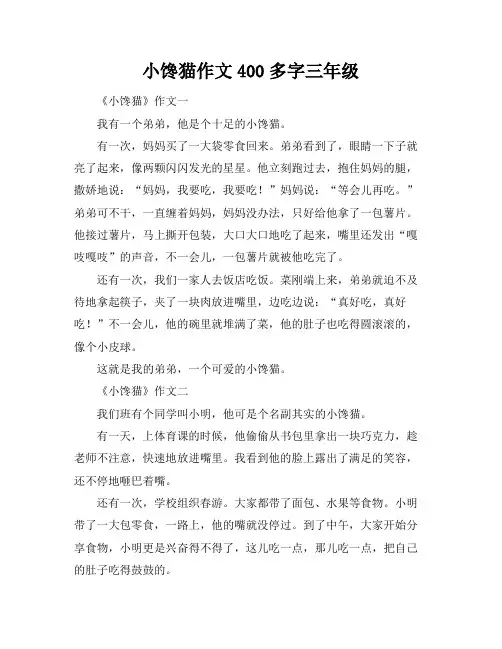 小馋猫作文 400 多字三年级

《小馋猫》作文一

我有一个弟弟，他是个十足的小馋猫。

有一次，妈妈买了一大袋零食回来。弟弟看到了，眼睛一下子就亮了起来，像两颗闪闪发光的星星。他立刻跑过去，抱住妈妈的腿，撒娇地说：“妈妈，我要吃，我要吃！”妈妈说：“等会儿再吃。”弟弟可不干，一直缠着妈妈，妈妈没办法，只好给他拿了一包薯片。他接过薯片，马上撕开包装，大口大口地吃了起来，嘴里还发出“嘎吱嘎吱”的声音，不一会儿，一包薯片就被他吃完了。

还有一次，我们一家人去饭店吃饭。菜刚端上来，弟弟就迫不及待地拿起筷子，夹了一块肉放进嘴里，边吃边说：“真好吃，真好吃！”不一会儿，他的碗里就堆满了菜，他的肚子也吃得圆滚滚的，像个小皮球。

这就是我的弟弟，一个可爱的小馋猫。

《小馋猫》作文二

我们班有个同学叫小明，他可是个名副其实的小馋猫。

有一天，上体育课的时候，他偷偷从书包里拿出一块巧克力，趁老师不注意，快速地放进嘴里。我看到他的脸上露出了满足的笑容，还不停地咂巴着嘴。

还有一次，学校组织春游。大家都带了面包、水果等食物。小明带了一大包零食，一路上，他的嘴就没停过。到了中午，大家开始分享食物，小明更是兴奋得不得了，这儿吃一点，那儿吃一点，把自己的肚子吃得鼓鼓的。